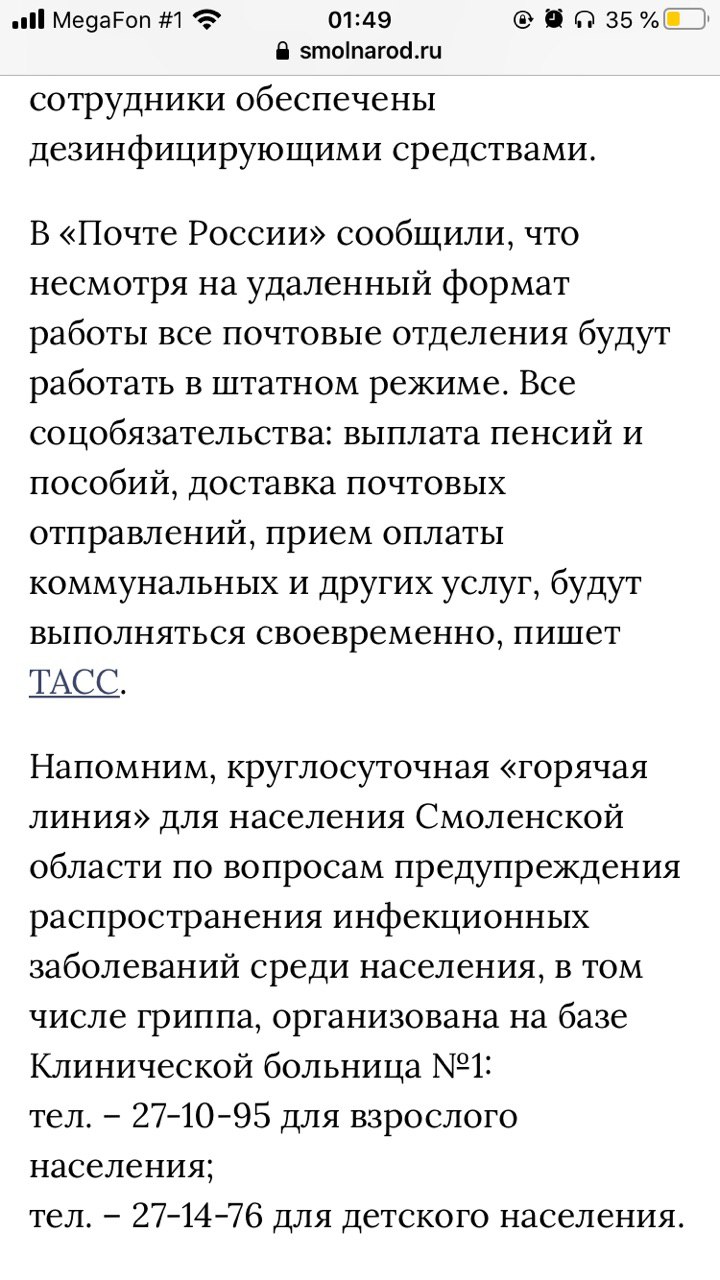 MegaFon #1 01:49 35 %
smolnarod.ru

сотрудники обеспечены дезинфицирующими средствами.

В «Почте России» сообщили, что несмотря на удаленный формат работы все почтовые отделения будут работать в штатном режиме. Все соцобязательства: выплата пенсий и пособий, доставка почтовых отправлений, прием оплаты коммунальных и других услуг, будут выполняться своевременно, пишет ТАСС.

Напомним, круглосуточная «горячая линия» для населения Смоленской области по вопросам предупреждения распространения инфекционных заболеваний среди населения, в том числе гриппа, организована на базе Клинической больница №1:
тел. – 27-10-95 для взрослого населения;
тел. – 27-14-76 для детского населения.